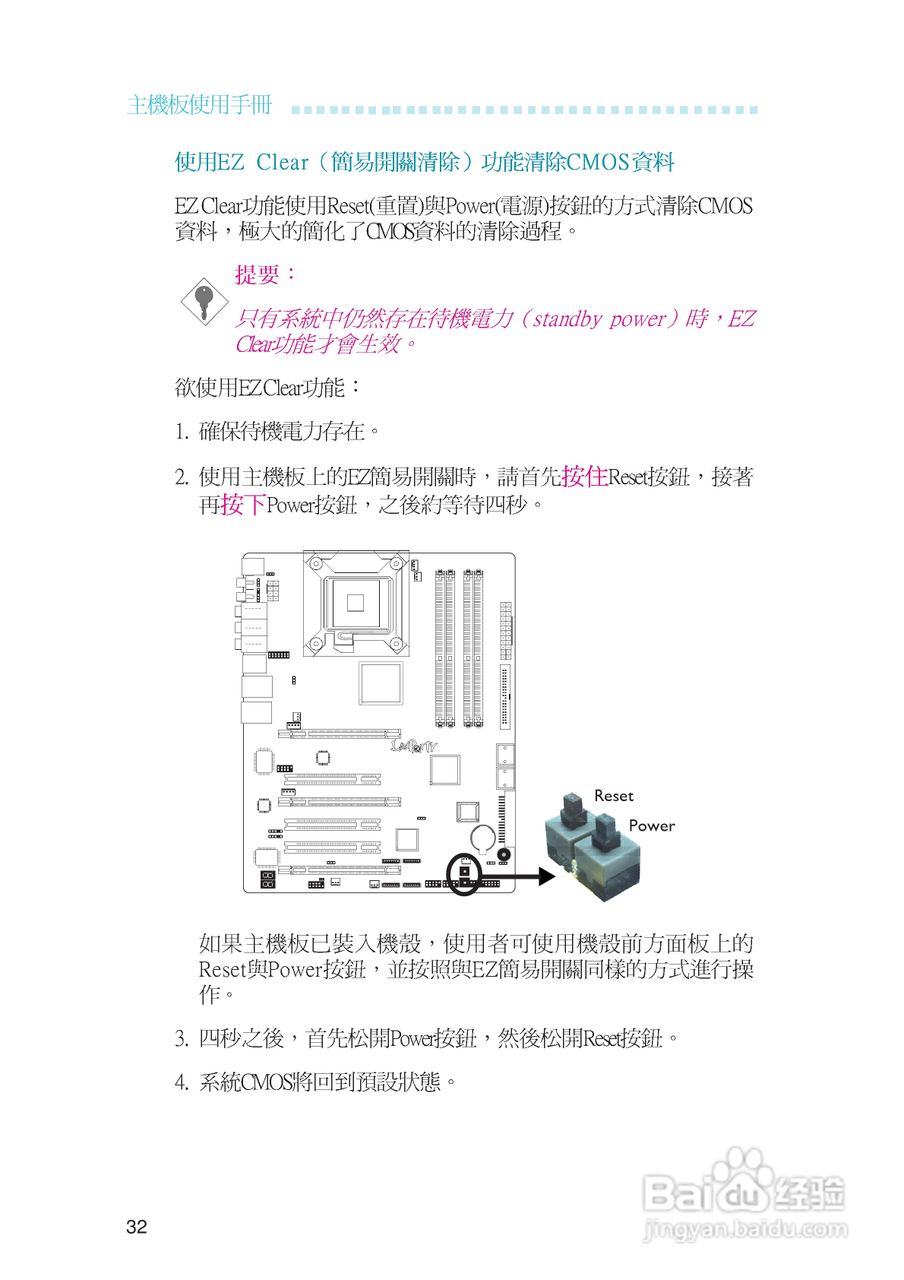 主機板使用手冊

使用EZ Clear（簡易開關清除）功能清除CMOS資料

EZ Clear功能使用Reset(重置)與Power(電源)按鈕的方式清除CMOS資料，極大的簡化了CMOS資料的清除過程。

提要：

只有系統中仍然存在待機電力（standby power）時，EZ Clear功能才會生效。

欲使用EZ Clear功能：

1. 確保待機電力存在。

2. 使用主機板上的EZ簡易開關時，請首先按住Reset按鈕，接著再按下Power按鈕，之後約等待四秒。

Reset
Power

如果主機板已裝入機殼，使用者可使用機殼前方面板上的Reset與Power按鈕，並按照與EZ簡易開關同樣的方式進行操作。

3. 四秒之後，首先松開Power按鈕，然後松開Reset按鈕。

4. 系統CMOS將回到預設狀態。

32

Baidu经验
jingyan.baidu.com